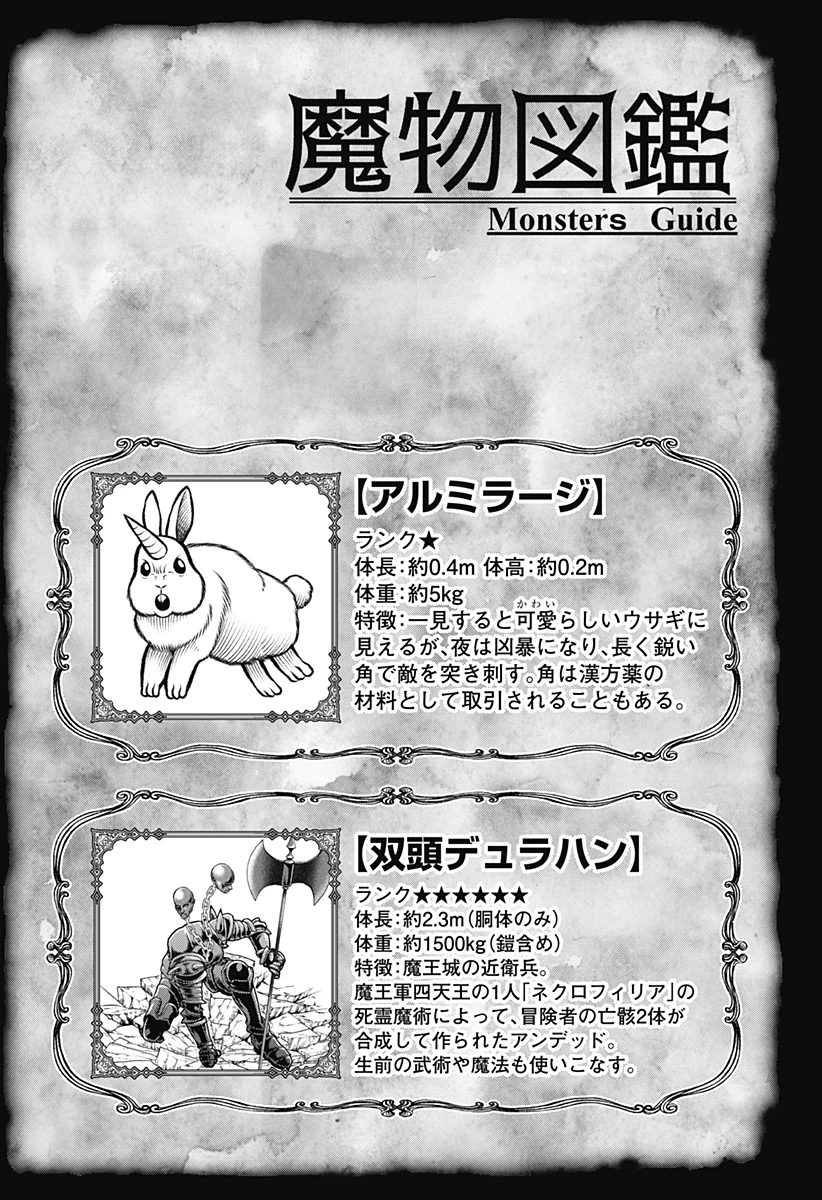 魔物図鑑
Monsters Guide

【アルミラージ】
ランク★
体長:約0.4m 体高:約0.2m
体重:約5kg
特徴:一見すると可愛らしいウサギに見えるが、夜は凶暴になり、長く鋭い角で敵を突き刺す。角は漢方薬の材料として取引されることもある。

【双頭デュラハン】
ランク★★★★★★
体長:約2.3m(胴体のみ)
体重:約1500kg(鎧含め)
特徴:魔王城の近衛兵。
魔王軍四天王の1人「ネクロフィリア」の死霊魔術によって、冒険者の亡骸2体が合成して作られたアンデッド。
生前の武術や魔法も使いこなす。